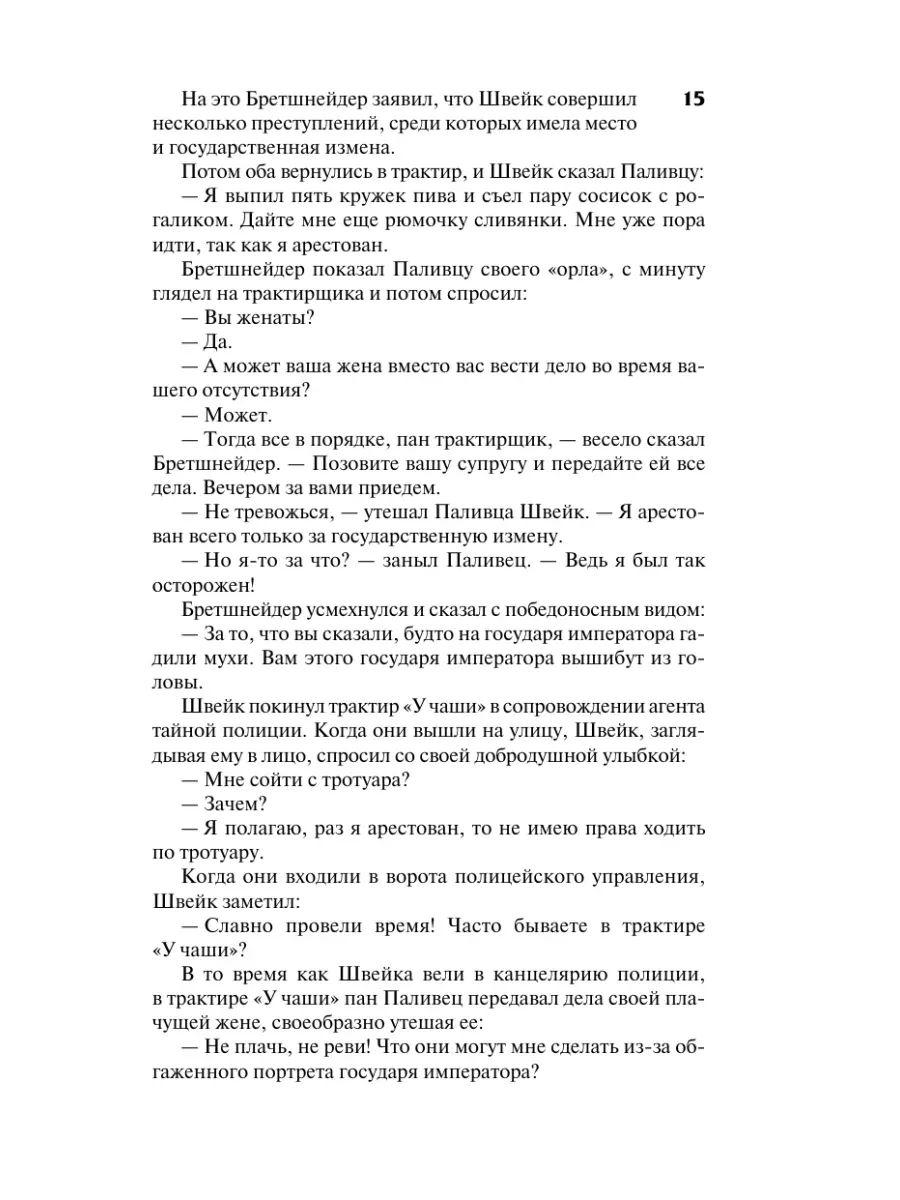 15

На это Бретшнейдер заявил, что Швейк совершил несколько преступлений, среди которых имела место и государственная измена.

Потом оба вернулись в трактир, и Швейк сказал Паливцу:

— Я выпил пять кружек пива и съел пару сосисок с рогаликом. Дайте мне еще рюмочку сливянки. Мне уже пора идти, так как я арестован.

Бретшнейдер показал Паливцу своего «орла», с минуту глядел на трактирщика и потом спросил:

— Вы женаты?

— Да.

— А может ваша жена вместо вас вести дело во время вашего отсутствия?

— Может.

— Тогда все в порядке, пан трактирщик, — весело сказал Бретшнейдер. — Позовите вашу супругу и передайте ей все дела. Вечером за вами приедем.

— Не тревожься, — утешал Паливца Швейк. — Я арестован всего только за государственную измену.

— Но я-то за что? — заныл Паливец. — Ведь я был так осторожен!

Бретшнейдер усмехнулся и сказал с победоносным видом:

— За то, что вы сказали, будто на государя императора гадили мухи. Вам этого государя императора вышибут из головы.

Швейк покинул трактир «У чаши» в сопровождении агента тайной полиции. Когда они вышли на улицу, Швейк, заглядывая ему в лицо, спросил со своей добродушной улыбкой:

— Мне сойти с тротуара?

— Зачем?

— Я полагаю, раз я арестован, то не имею права ходить по тротуару.

Когда они входили в ворота полицейского управления, Швейк заметил:

— Славно провели время! Часто бываете в трактире «У чаши»?

В то время как Швейка вели в канцелярию полиции, в трактире «У чаши» пан Паливец передавал дела своей плачущей жене, своеобразно утешая ее:

— Не плачь, не реви! Что они могут мне сделать из-за обгаженного портрета государя императора?